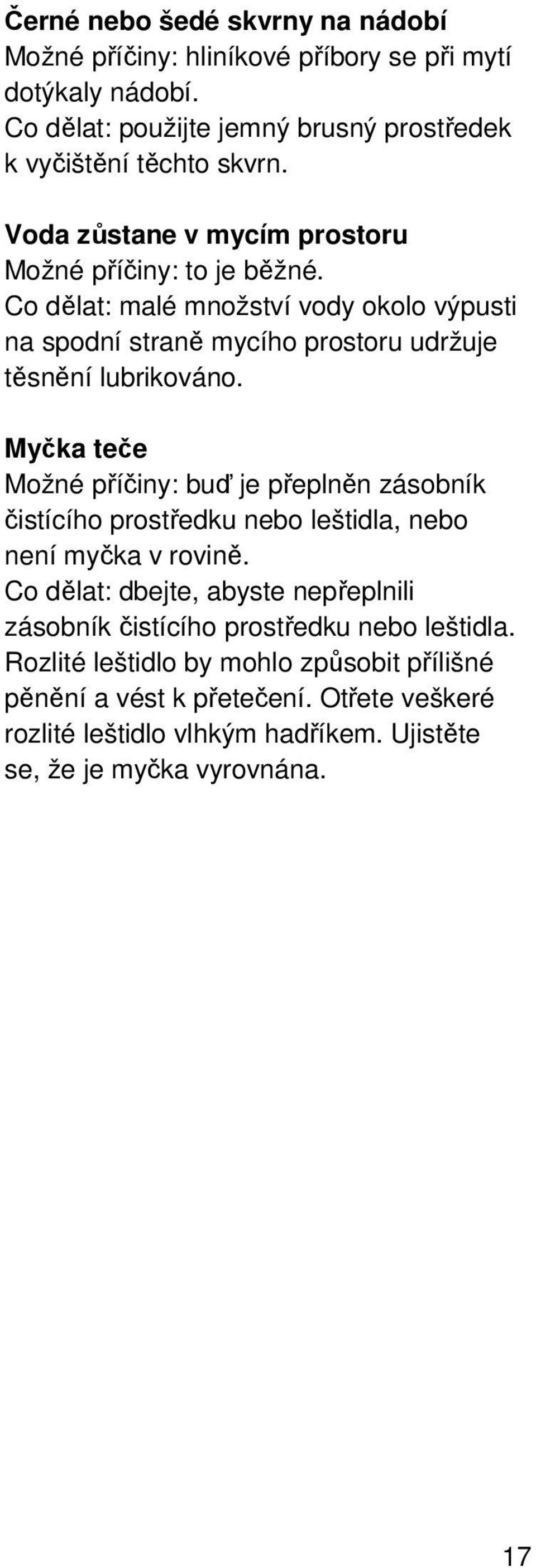 Černé nebo šedé skvrny na nádobí
Možné příčiny: hliníkové příbory se při mytí dotýkaly nádobí.
Co dělat: použijte jemný brusný prostředek k vyčištění těchto skvrn.

Voda zůstane v mycím prostoru
Možné příčiny: to je běžné.
Co dělat: malé množství vody okolo výpusti na spodní straně mycího prostoru udržuje těsnění lubrikováno.

Myčka teče
Možné příčiny: buď je přeplněn zásobník čistícího prostředku nebo leštidla, nebo není myčka v rovině.
Co dělat: dbejte, abyste nepřeplnili zásobník čistícího prostředku nebo leštidla. Rozlité leštidlo by mohlo způsobit přílišné pěnění a vést k přetečení. Otřete veškeré rozlité leštidlo vlhkým hadříkem. Ujistěte se, že je myčka vyrovnána.

17